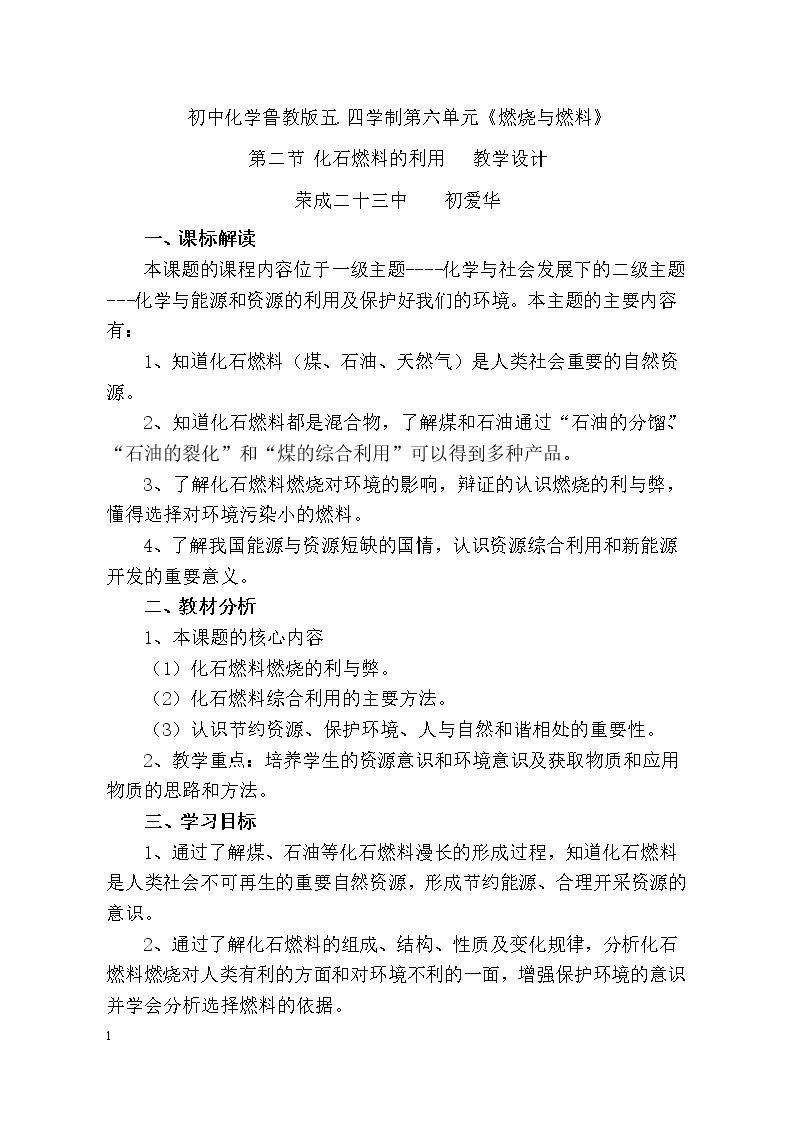 初中化学鲁教版五 四学制第六单元《燃烧与燃料》

第二节 化石燃料的利用 教学设计

荣成二十三中 初爱华

一、课标解读

本课题的课程内容位于一级主题----化学与社会发展下的二级主题---化学与能源和资源的利用及保护好我们的环境。本主题的主要内容有：

1、知道化石燃料（煤、石油、天然气）是人类社会重要的自然资源。

2、知道化石燃料都是混合物，了解煤和石油通过“石油的分馏”、“石油的裂化”和“煤的综合利用”可以得到多种产品。

3、了解化石燃料燃烧对环境的影响，辩证的认识燃烧的利与弊，懂得选择对环境污染小的燃料。

4、了解我国能源与资源短缺的国情，认识资源综合利用和新能源开发的重要意义。

二、教材分析

1、本课题的核心内容

（1）化石燃料燃烧的利与弊。

（2）化石燃料综合利用的主要方法。

（3）认识节约资源、保护环境、人与自然和谐相处的重要性。

2、教学重点：培养学生的资源意识和环境意识及获取物质和应用物质的思路和方法。

三、学习目标

1、通过了解煤、石油等化石燃料漫长的形成过程，知道化石燃料是人类社会不可再生的重要自然资源，形成节约能源、合理开采资源的意识。

2、通过了解化石燃料的组成、结构、性质及变化规律，分析化石燃料燃烧对人类有利的方面和对环境不利的一面，增强保护环境的意识并学会分析选择燃料的依据。

1